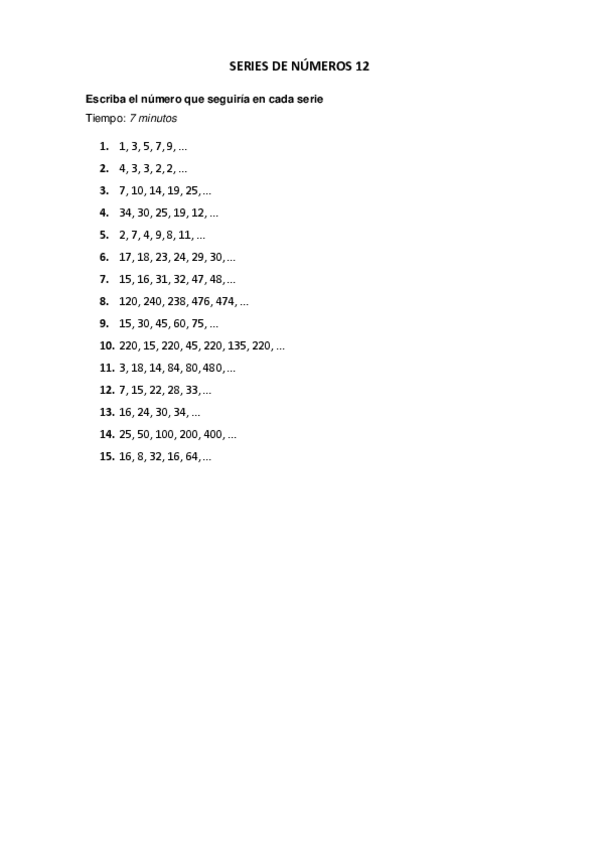 SERIES DE NÚMEROS 12

Escriba el número que seguiría en cada serie
Tiempo: 7 minutos

1. 1, 3, 5, 7, 9, ...
2. 4, 3, 3, 2, 2, ...
3. 7, 10, 14, 19, 25, ...
4. 34, 30, 25, 19, 12, ...
5. 2, 7, 4, 9, 8, 11, ...
6. 17, 18, 23, 24, 29, 30, ...
7. 15, 16, 31, 32, 47, 48, ...
8. 120, 240, 238, 476, 474, ...
9. 15, 30, 45, 60, 75, ...
10. 220, 15, 220, 45, 220, 135, 220, ...
11. 3, 18, 14, 84, 80, 480, ...
12. 7, 15, 22, 28, 33, ...
13. 16, 24, 30, 34, ...
14. 25, 50, 100, 200, 400, ...
15. 16, 8, 32, 16, 64, ...